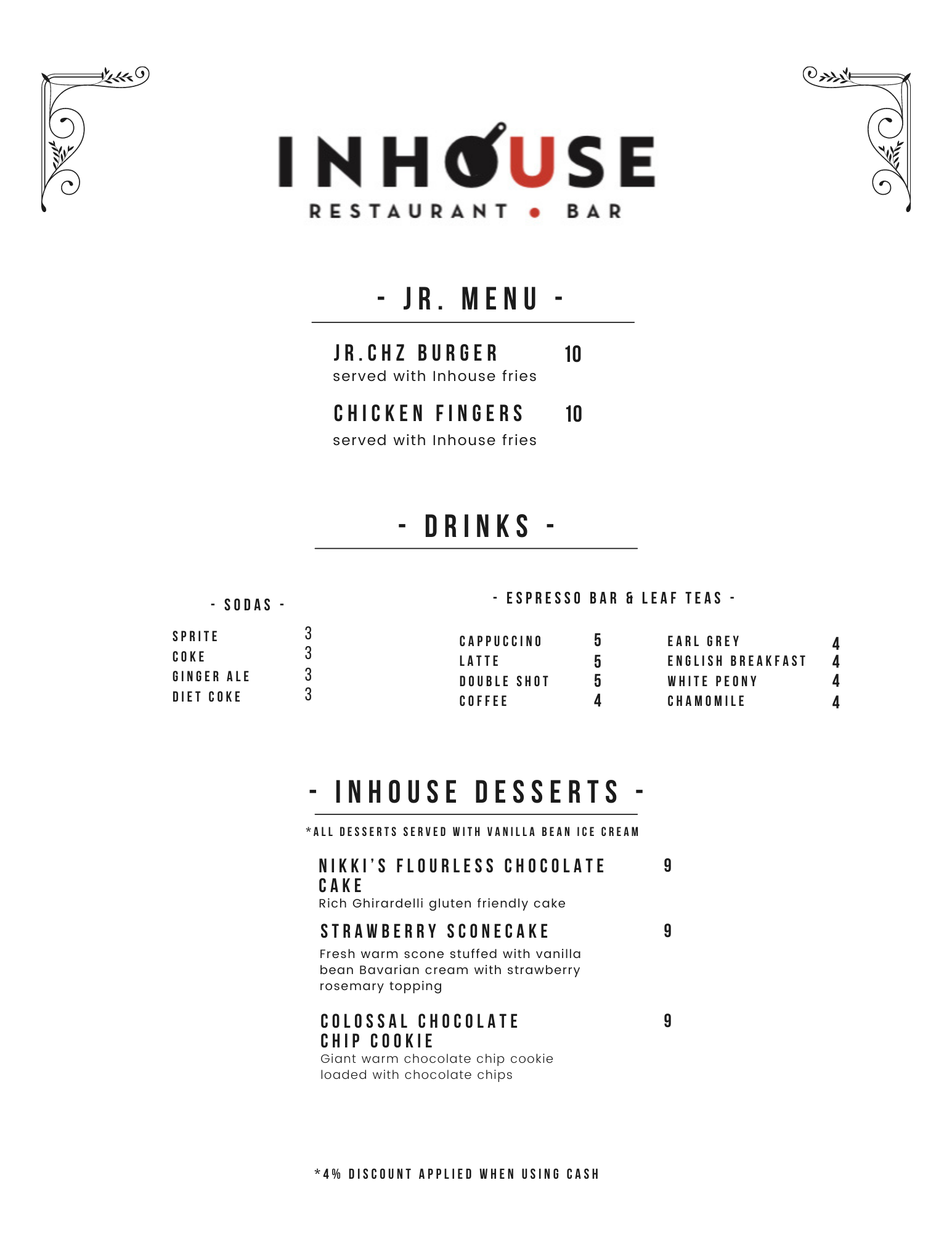 INHOUSE
RESTAURANT • BAR

- JR. MENU -

JR.CHZ BURGER 10
served with Inhouse fries

CHICKEN FINGERS 10
served with Inhouse fries

- DRINKS -

- SODAS -

SPRITE 3
COKE 3
GINGER ALE 3
DIET COKE 3

- ESPRESSO BAR & LEAF TEAS -

CAPPUCCINO 5
LATTE 5
DOUBLE SHOT 5
COFFEE 4

EARL GREY 4
ENGLISH BREAKFAST 4
WHITE PEONY 4
CHAMOMILE 4

- INHOUSE DESSERTS -

*ALL DESSERTS SERVED WITH VANILLA BEAN ICE CREAM

NIKKI'S FLOURLESS CHOCOLATE CAKE 9
Rich Ghirardelli gluten friendly cake

STRAWBERRY SCONECAKE 9
Fresh warm scone stuffed with vanilla bean Bavarian cream with strawberry rosemary topping

COLOSSAL CHOCOLATE CHIP COOKIE 9
Giant warm chocolate chip cookie loaded with chocolate chips

*4% DISCOUNT APPLIED WHEN USING CASH